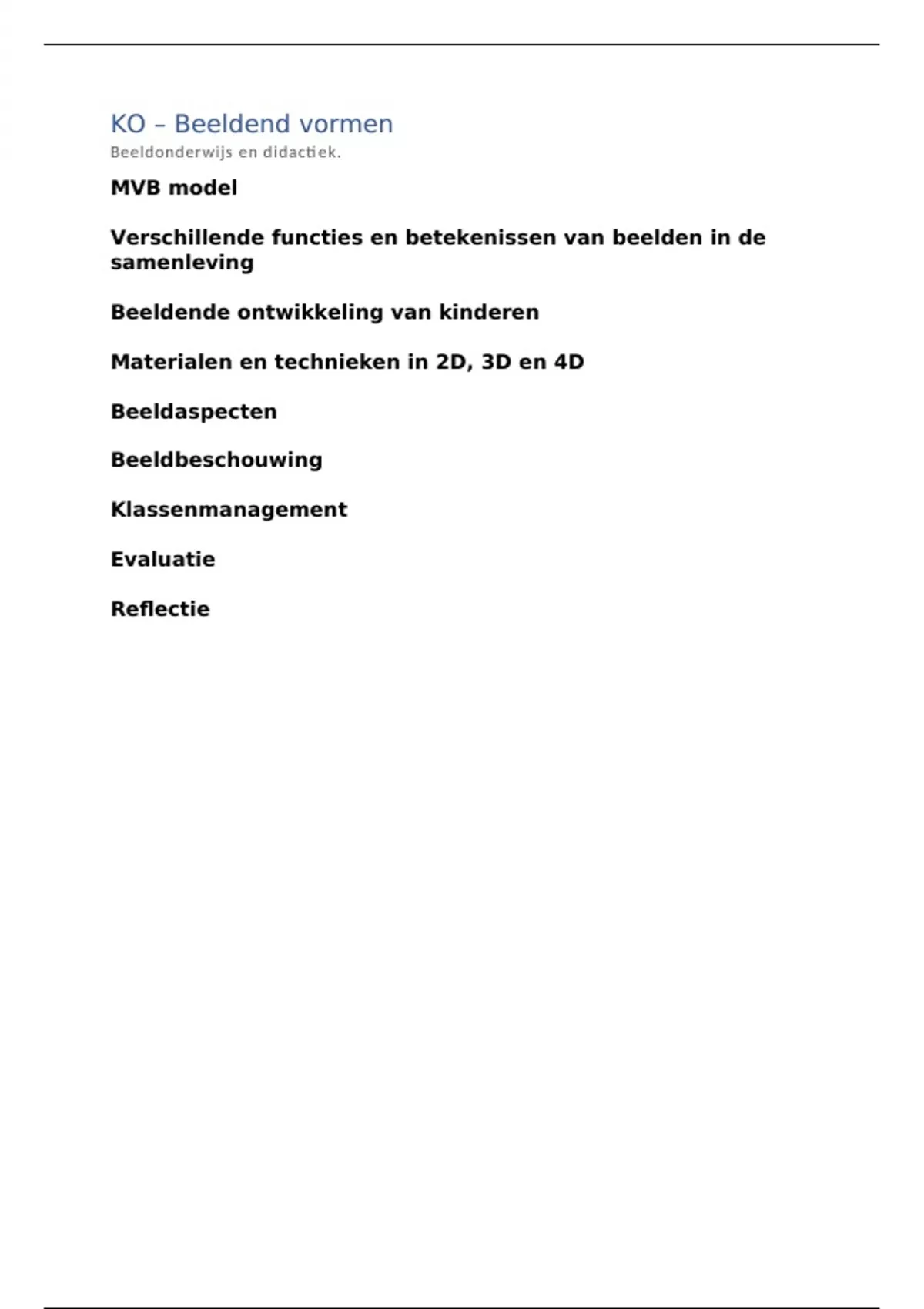 KO – Beeldend vormen

Beeldonderwijs en didactiek.

MVB model

Verschillende functies en betekenissen van beelden in de samenleving

Beeldende ontwikkeling van kinderen

Materialen en technieken in 2D, 3D en 4D

Beeldaspecten

Beeldbeschouwing

Klassenmanagement

Evaluatie

Reflectie